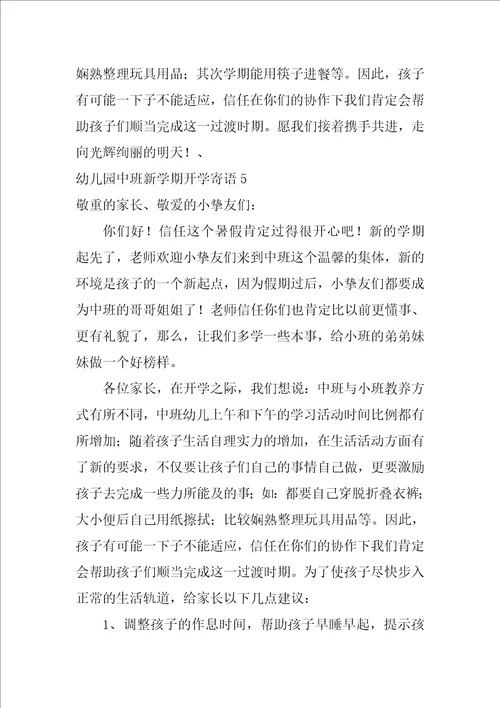 娴熟整理玩具用品；其次学期能用筷子进餐等。因此，孩子有可能一下子不能适应，信任在你们的协作下我们肯定会帮助孩子们顺当完成这一过渡时期。愿我们接着携手共进，走向光辉绚丽的明天！、

幼儿园中班新学期开学寄语 5

敬重的家长、敬爱的小挚友们：

你们好！信任这个暑假肯定过得很开心吧！新的学期起先了，老师欢迎小挚友们来到中班这个温馨的集体，新的环境是孩子的一个新起点，因为假期过后，小挚友们都要成为中班的哥哥姐姐了！老师信任你们也肯定比以前更懂事、更有礼貌了，那么，让我们多学一些本事，给小班的弟弟妹妹做一个好榜样。

各位家长，在开学之际，我们想说：中班与小班教养方式有所不同，中班幼儿上午和下午的学习活动时间比例都有所增加；随着孩子生活自理实力的增加，在生活活动方面有了新的要求，不仅要让孩子们自己的事情自己做，更要激励孩子去完成一些力所能及的事；如：都要自己穿脱折叠衣裤；大小便后自己用纸擦拭；比较娴熟整理玩具用品等。因此，孩子有可能一下子不能适应，信任在你们的协作下我们肯定会帮助孩子们顺当完成这一过渡时期。为了使孩子尽快步入正常的生活轨道，给家长以下几点建议：

1、调整孩子的作息时间，帮助孩子早睡早起，提示孩